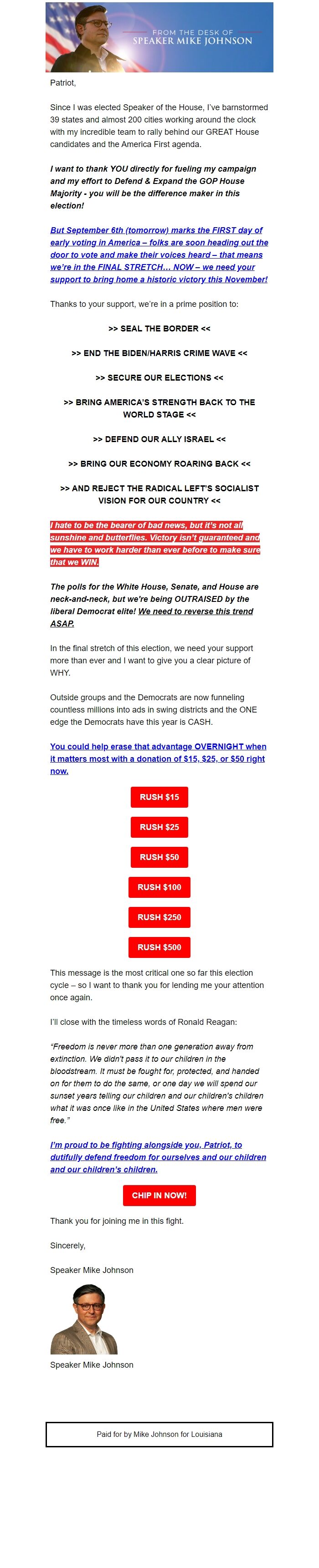 FROM THE DESK OF
SPEAKER MIKE JOHNSON

Patriot,

Since I was elected Speaker of the House, I've barnstormed 39 states and almost 200 cities working around the clock with my incredible team to rally behind our GREAT House candidates and the America First agenda.

I want to thank YOU directly for fueling my campaign and my effort to Defend & Expand the GOP House Majority - you will be the difference maker in this election!

But September 6th (tomorrow) marks the FIRST day of early voting in America – folks are soon heading out the door to vote and make their voices heard – that means we're in the FINAL STRETCH... NOW – we need your support to bring home a historic victory this November!

Thanks to your support, we're in a prime position to:

>> SEAL THE BORDER <<

>> END THE BIDEN/HARRIS CRIME WAVE <<

>> SECURE OUR ELECTIONS <<

>> BRING AMERICA'S STRENGTH BACK TO THE WORLD STAGE <<

>> DEFEND OUR ALLY ISRAEL <<

>> BRING OUR ECONOMY ROARING BACK <<

>> AND REJECT THE RADICAL LEFT'S SOCIALIST VISION FOR OUR COUNTRY <<

I hate to be the bearer of bad news, but it's not all sunshine and butterflies. Victory isn't guaranteed and we have to work harder than ever before to make sure that we WIN.

The polls for the White House, Senate, and House are neck-and-neck, but we're being OUTRAISED by the liberal Democrat elite! We need to reverse this trend ASAP.

In the final stretch of this election, we need your support more than ever and I want to give you a clear picture of WHY.

Outside groups and the Democrats are now funneling countless millions into ads in swing districts and the ONE edge the Democrats have this year is CASH.

You could help erase that advantage OVERNIGHT when it matters most with a donation of $15, $25, or $50 right now.

RUSH $15

RUSH $25

RUSH $50

RUSH $100

RUSH $250

RUSH $500

This message is the most critical one so far this election cycle – so I want to thank you for lending me your attention once again.

I'll close with the timeless words of Ronald Reagan:

"Freedom is never more than one generation away from extinction. We didn't pass it to our children in the bloodstream. It must be fought for, protected, and handed on for them to do the same, or one day we will spend our sunset years telling our children and our children's children what it was once like in the United States where men were free."

I'm proud to be fighting alongside you, Patriot, to dutifully defend freedom for ourselves and our children and our children's children.

CHIP IN NOW!

Thank you for joining me in this fight.

Sincerely,

Speaker Mike Johnson

Speaker Mike Johnson

Paid for by Mike Johnson for Louisiana